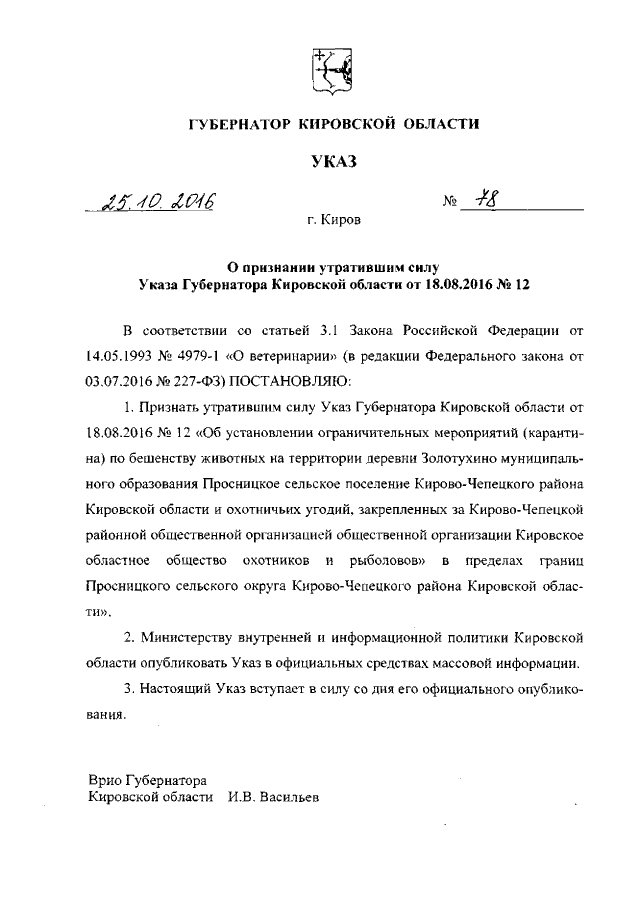 ГУБЕРНАТОР КИРОВСКОЙ ОБЛАСТИ

УКАЗ

25.10.2016 № 78

г. Киров

О признании утратившим силу
Указа Губернатора Кировской области от 18.08.2016 № 12

В соответствии со статьей 3.1 Закона Российской Федерации от 14.05.1993 № 4979-1 «О ветеринарии» (в редакции Федерального закона от 03.07.2016 № 227-ФЗ) ПОСТАНОВЛЯЮ:

1. Признать утратившим силу Указ Губернатора Кировской области от 18.08.2016 № 12 «Об установлении ограничительных мероприятий (карантина) по бешенству животных на территории деревни Золотухино муниципального образования Просницкое сельское поселение Кирово-Чепецкого района Кировской области и охотничьих угодий, закрепленных за Кирово-Чепецкой районной общественной организацией общественной организации Кировское областное общество охотников и рыболовов» в пределах границ Просницкого сельского округа Кирово-Чепецкого района Кировской области».

2. Министерству внутренней и информационной политики Кировской области опубликовать Указ в официальных средствах массовой информации.

3. Настоящий Указ вступает в силу со дня его официального опубликования.

Врио Губернатора
Кировской области И.В. Васильев